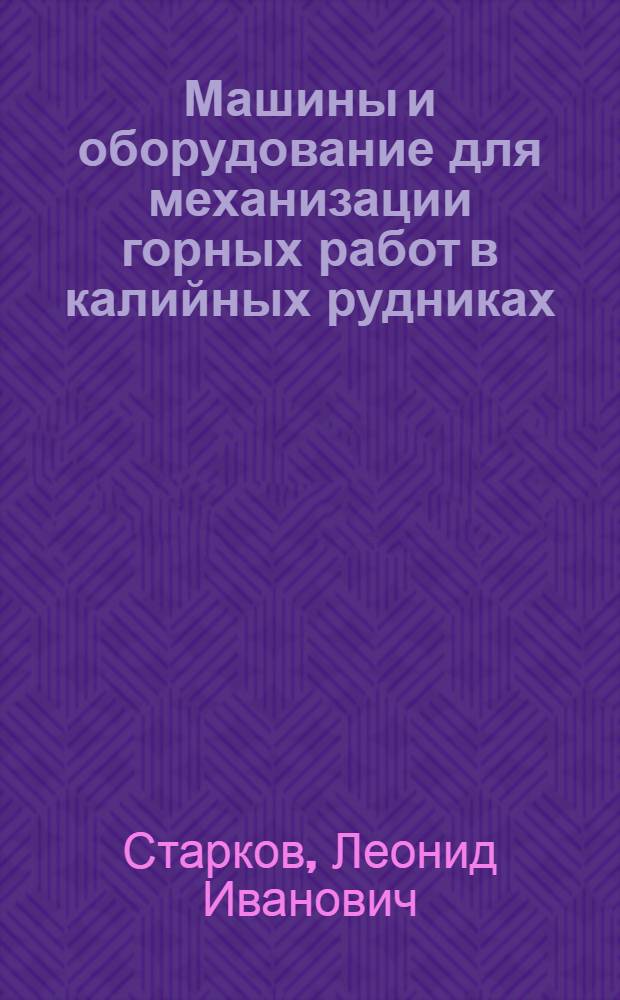 Машины и оборудование для механизации горных работ в калийных рудниках

Старков, Леонид Иванович